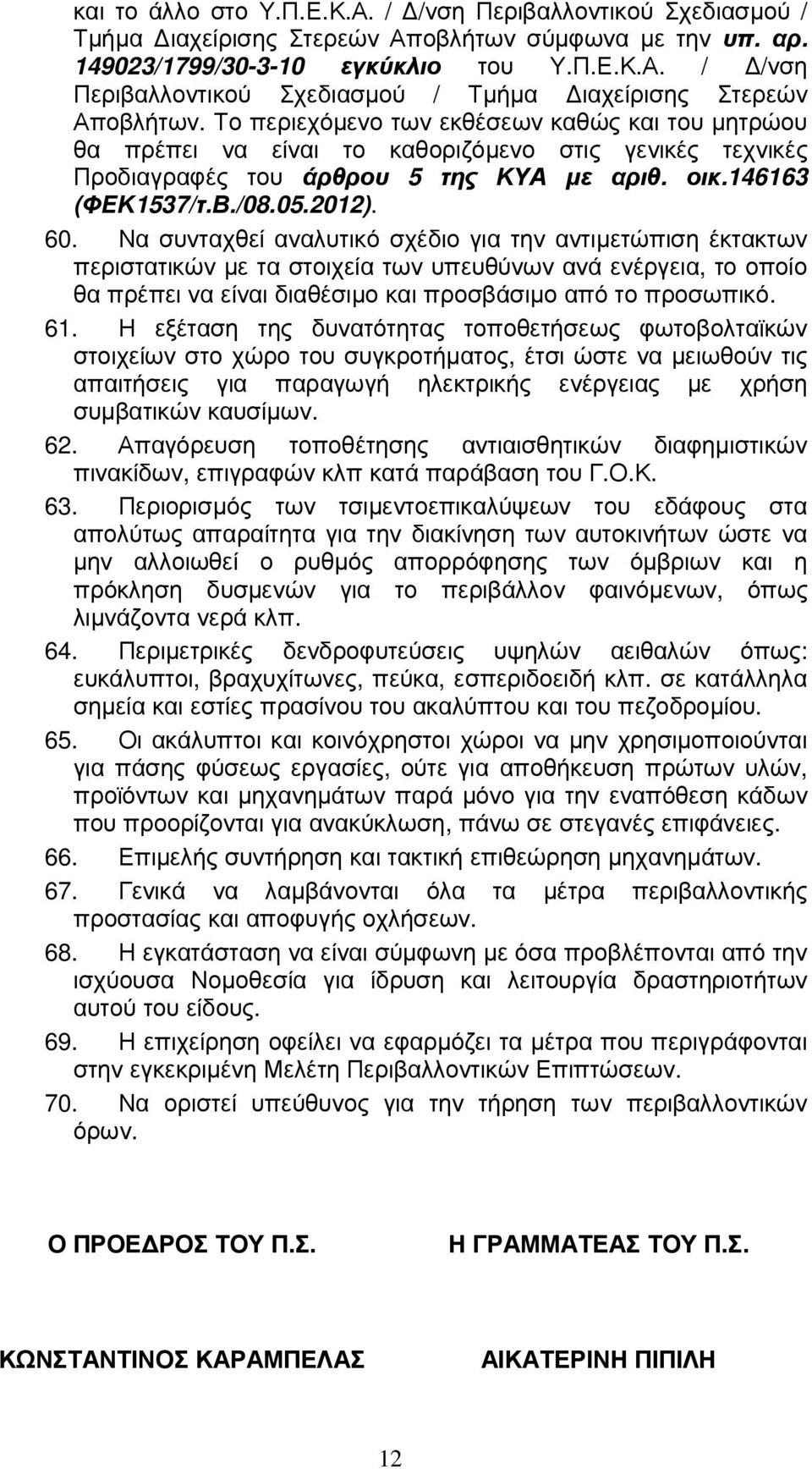 και το άλλο στο Υ.Π.Ε.Κ.Α. / Δ/νση Περιβαλλοντικού Σχεδιασμού / Τμήμα Διαχείρισης Στερεών Αποβλήτων σύμφωνα με την υπ. αρ. 149023/1799/30-3-10 εγκύκλιο του Υ.Π.Ε.Κ.Α. / Δ/νση Περιβαλλοντικού Σχεδιασμού / Τμήμα Διαχείρισης Στερεών Αποβλήτων. Το περιεχόμενο των εκθέσεων καθώς και του μητρώου θα πρέπει να είναι το καθοριζόμενο στις γενικές τεχνικές Προδιαγραφές του άρθρου 5 της ΚΥΑ με αριθ. οικ.146163 (ΦΕΚ1537/τ.Β./08.05.2012).

60. Να συνταχθεί αναλυτικό σχέδιο για την αντιμετώπιση έκτακτων περιστατικών με τα στοιχεία των υπευθύνων ανά ενέργεια, το οποίο θα πρέπει να είναι διαθέσιμο και προσβάσιμο από το προσωπικό.

61. Η εξέταση της δυνατότητας τοποθετήσεως φωτοβολταϊκών στοιχείων στο χώρο του συγκροτήματος, έτσι ώστε να μειωθούν τις απαιτήσεις για παραγωγή ηλεκτρικής ενέργειας με χρήση συμβατικών καυσίμων.

62. Απαγόρευση τοποθέτησης αντιαισθητικών διαφημιστικών πινακίδων, επιγραφών κλπ κατά παράβαση του Γ.Ο.Κ.

63. Περιορισμός των τσιμεντοεπικαλύψεων του εδάφους στα απολύτως απαραίτητα για την διακίνηση των αυτοκινήτων ώστε να μην αλλοιωθεί ο ρυθμός απορρόφησης των όμβριων και η πρόκληση δυσμενών για το περιβάλλον φαινόμενων, όπως λιμνάζοντα νερά κλπ.

64. Περιμετρικές δενδροφυτεύσεις υψηλών αειθαλών όπως: ευκάλυπτοι, βραχυχίτωνες, πεύκα, εσπεριδοειδή κλπ. σε κατάλληλα σημεία και εστίες πρασίνου του ακαλύπτου και του πεζοδρομίου.

65. Οι ακάλυπτοι και κοινόχρηστοι χώροι να μην χρησιμοποιούνται για πάσης φύσεως εργασίες, ούτε για αποθήκευση πρώτων υλών, προϊόντων και μηχανημάτων παρά μόνο για την εναπόθεση κάδων που προορίζονται για ανακύκλωση, πάνω σε στεγανές επιφάνειες.

66. Επιμελής συντήρηση και τακτική επιθεώρηση μηχανημάτων.

67. Γενικά να λαμβάνονται όλα τα μέτρα περιβαλλοντικής προστασίας και αποφυγής οχλήσεων.

68. Η εγκατάσταση να είναι σύμφωνη με όσα προβλέπονται από την ισχύουσα Νομοθεσία για ίδρυση και λειτουργία δραστηριοτήτων αυτού του είδους.

69. Η επιχείρηση οφείλει να εφαρμόζει τα μέτρα που περιγράφονται στην εγκεκριμένη Μελέτη Περιβαλλοντικών Επιπτώσεων.

70. Να οριστεί υπεύθυνος για την τήρηση των περιβαλλοντικών όρων.

Ο ΠΡΟΕΔΡΟΣ ΤΟΥ Π.Σ.

Η ΓΡΑΜΜΑΤΕΑΣ ΤΟΥ Π.Σ.

ΚΩΝΣΤΑΝΤΙΝΟΣ ΚΑΡΑΜΠΕΛΑΣ

ΑΙΚΑΤΕΡΙΝΗ ΠΙΠΙΛΗ

12